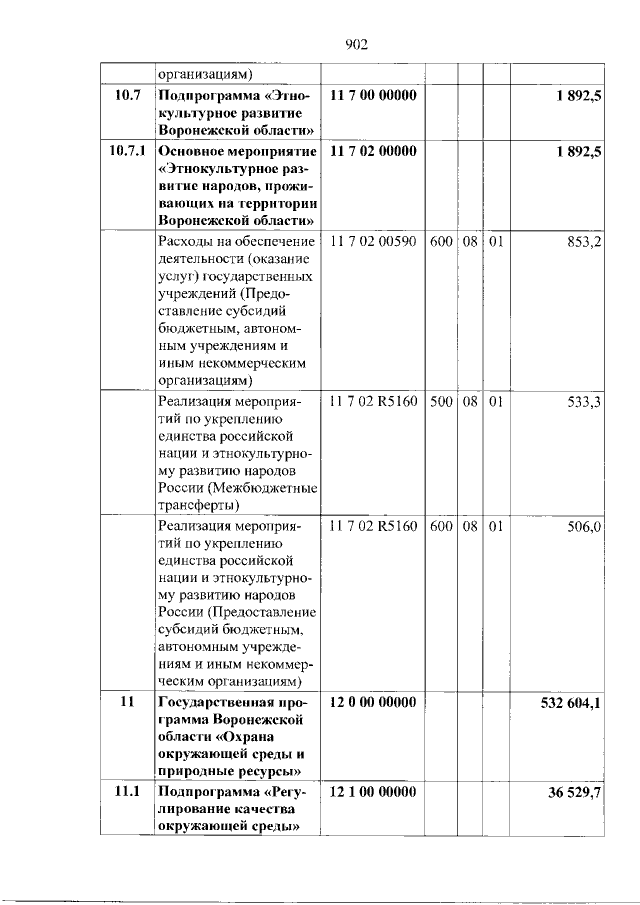 902

|  | организациям) |  |  |  |  |  |
|---|---|---|---|---|---|---|
| 10.7 | Подпрограмма «Этнокультурное развитие Воронежской области» | 11 7 00 00000 |  |  |  | 1 892,5 |
| 10.7.1 | Основное мероприятие «Этнокультурное развитие народов, проживающих на территории Воронежской области» | 11 7 02 00000 |  |  |  | 1 892,5 |
|  | Расходы на обеспечение деятельности (оказание услуг) государственных учреждений (Предоставление субсидий бюджетным, автономным учреждениям и иным некоммерческим организациям) | 11 7 02 00590 | 600 | 08 | 01 | 853,2 |
|  | Реализация мероприятий по укреплению единства российской нации и этнокультурному развитию народов России (Межбюджетные трансферты) | 11 7 02 R5160 | 500 | 08 | 01 | 533,3 |
|  | Реализация мероприятий по укреплению единства российской нации и этнокультурному развитию народов России (Предоставление субсидий бюджетным, автономным учреждениям и иным некоммерческим организациям) | 11 7 02 R5160 | 600 | 08 | 01 | 506,0 |
| 11 | Государственная программа Воронежской области «Охрана окружающей среды и природные ресурсы» | 12 0 00 00000 |  |  |  | 532 604,1 |
| 11.1 | Подпрограмма «Регулирование качества окружающей среды» | 12 1 00 00000 |  |  |  | 36 529,7 |